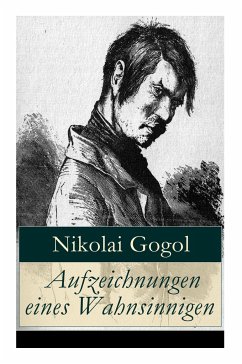 Nikolai Gogol

Aufzeichnungen eines Wahnsinnigen